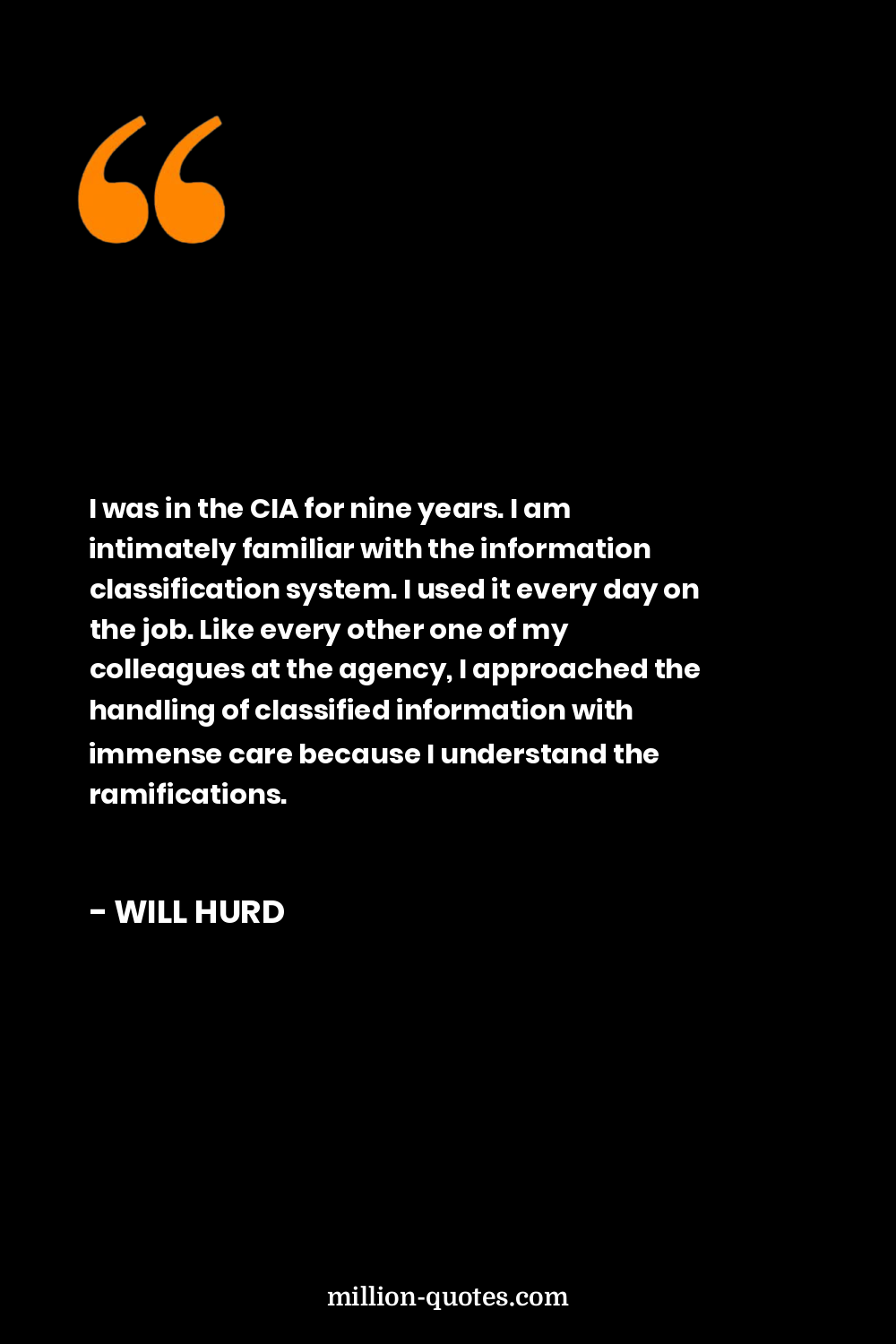 I was in the CIA for nine years. I am intimately familiar with the information classification system. I used it every day on the job. Like every other one of my colleagues at the agency, I approached the handling of classified information with immense care because I understand the ramifications.

- WILL HURD

million-quotes.com